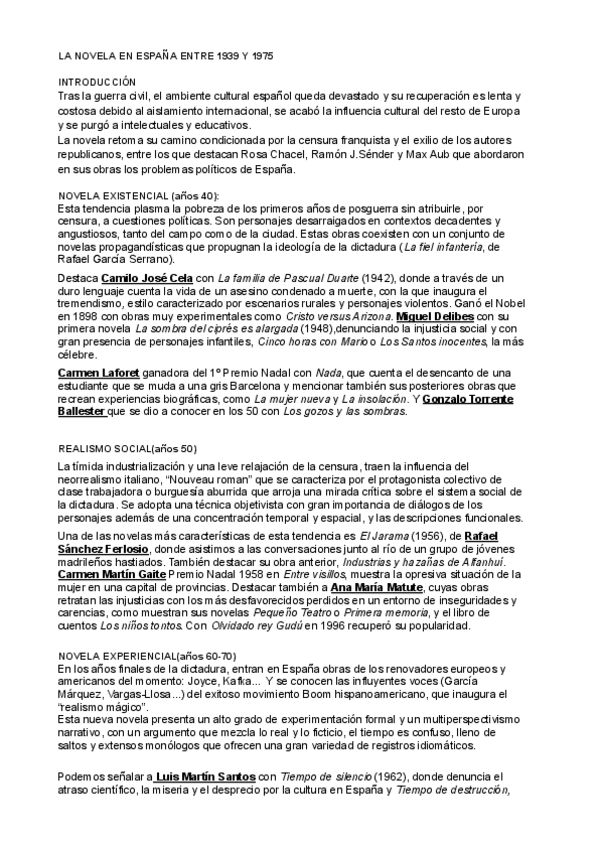 LA NOVELA EN ESPAÑA ENTRE 1939 Y 1975

INTRODUCCIÓN
Tras la guerra civil, el ambiente cultural español queda devastado y su recuperación es lenta y costosa debido al aislamiento internacional, se acabó la influencia cultural del resto de Europa y se purgó a intelectuales y educativos.
La novela retoma su camino condicionada por la censura franquista y el exilio de los autores republicanos, entre los que destacan Rosa Chacel, Ramón J.Sénder y Max Aub que abordaron en sus obras los problemas políticos de España.

NOVELA EXISTENCIAL (años 40):
Esta tendencia plasma la pobreza de los primeros años de posguerra sin atribuirle, por censura, a cuestiones políticas. Son personajes desarraigados en contextos decadentes y angustiosos, tanto del campo como de la ciudad. Estas obras coexisten con un conjunto de novelas propagandísticas que propugnan la ideología de la dictadura (La fiel infantería, de Rafael García Serrano).

Destaca Camilo José Cela con La familia de Pascual Duarte (1942), donde a través de un duro lenguaje cuenta la vida de un asesino condenado a muerte, con la que inaugura el tremendismo, estilo caracterizado por escenarios rurales y personajes violentos. Ganó el Nobel en 1898 con obras muy experimentales como Cristo versus Arizona. Miguel Delibes con su primera novela La sombra del ciprés es alargada (1948),denunciando la injusticia social y con gran presencia de personajes infantiles, Cinco horas con Mario o Los Santos inocentes, la más célebre.

Carmen Laforet ganadora del 1º Premio Nadal con Nada, que cuenta el desencanto de una estudiante que se muda a una gris Barcelona y mencionar también sus posteriores obras que recrean experiencias biográficas, como La mujer nueva y La insolación. Y Gonzalo Torrente Ballester que se dio a conocer en los 50 con Los gozos y las sombras.

REALISMO SOCIAL(años 50)
La tímida industrialización y una leve relajación de la censura, traen la influencia del neorrealismo italiano, "Nouveau roman" que se caracteriza por el protagonista colectivo de clase trabajadora o burguesía aburrida que arroja una mirada crítica sobre el sistema social de la dictadura. Se adopta una técnica objetivista con gran importancia de diálogos de los personajes además de una concentración temporal y espacial, y las descripciones funcionales.

Una de las novelas más características de esta tendencia es El Jarama (1956), de Rafael Sánchez Ferlosio, donde asistimos a las conversaciones junto al río de un grupo de jóvenes madrileños hastiados. También destacar su obra anterior, Industrias y hazañas de Alfanhuí. Carmen Martín Gaite Premio Nadal 1958 en Entre visillos, muestra la opresiva situación de la mujer en una capital de provincias. Destacar también a Ana María Matute, cuyas obras retratan las injusticias con los más desfavorecidos perdidos en un entorno de inseguridades y carencias, como muestran sus novelas Pequeño Teatro o Primera memoria, y el libro de cuentos Los niños tontos. Con Olvidado rey Gudú en 1996 recuperó su popularidad.

NOVELA EXPERIENCIAL(años 60-70)
En los años finales de la dictadura, entran en España obras de los renovadores europeos y americanos del momento: Joyce, Kafka... Y se conocen las influyentes voces (García Márquez, Vargas-Llosa...) del exitoso movimiento Boom hispanoamericano, que inaugura el "realismo mágico".
Esta nueva novela presenta un alto grado de experimentación formal y un multiperspectivismo narrativo, con un argumento que mezcla lo real y lo ficticio, el tiempo es confuso, lleno de saltos y extensos monólogos que ofrecen una gran variedad de registros idiomáticos.

Podemos señalar a Luis Martín Santos con Tiempo de silencio (1962), donde denuncia el atraso científico, la miseria y el desprecio por la cultura en España y Tiempo de destrucción,